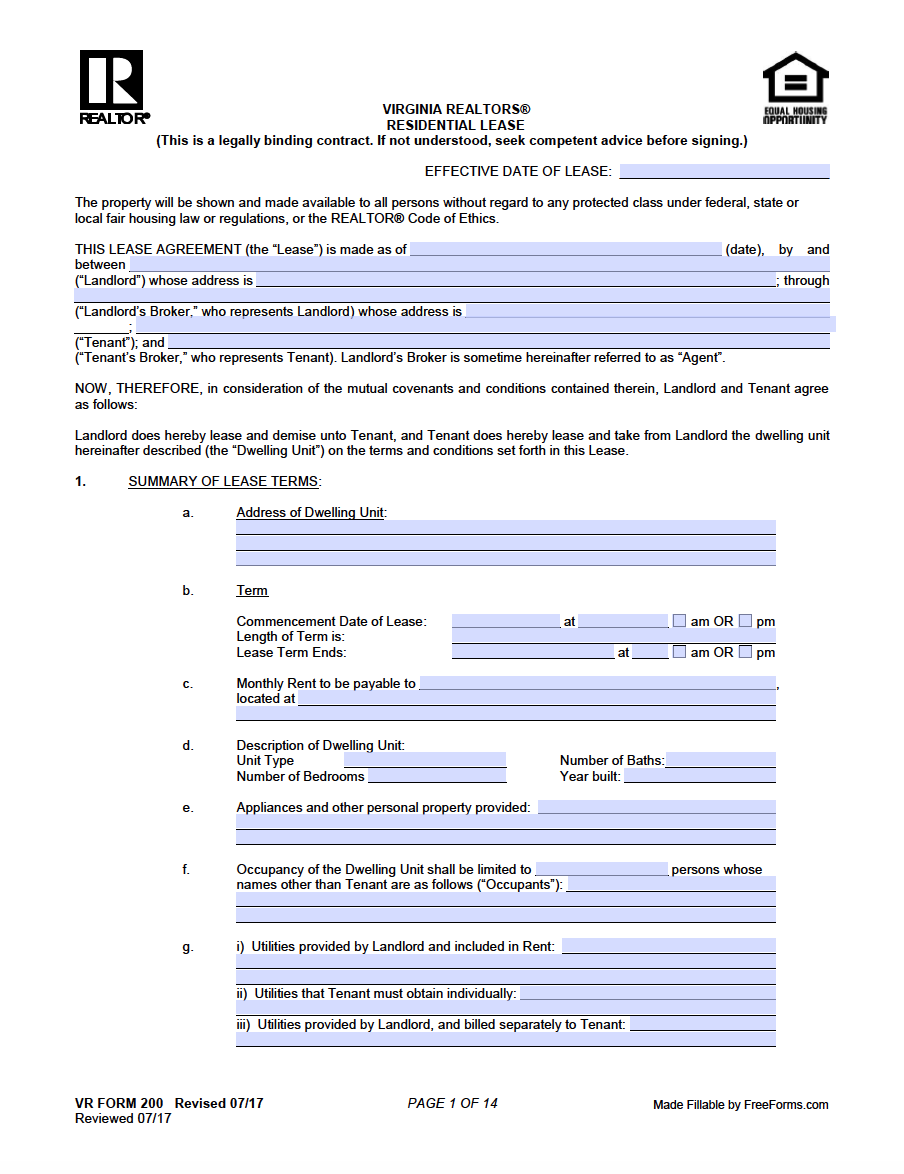 REALTOR®

EQUAL HOUSING OPPORTUNITY

VIRGINIA REALTORS®
RESIDENTIAL LEASE
(This is a legally binding contract. If not understood, seek competent advice before signing.)

EFFECTIVE DATE OF LEASE:

The property will be shown and made available to all persons without regard to any protected class under federal, state or local fair housing law or regulations, or the REALTOR® Code of Ethics.

THIS LEASE AGREEMENT (the "Lease") is made as of (date), by and between ("Landlord") whose address is ; through ("Landlord's Broker," who represents Landlord) whose address is ; ("Tenant"); and ("Tenant's Broker," who represents Tenant). Landlord's Broker is sometime hereinafter referred to as "Agent".

NOW, THEREFORE, in consideration of the mutual covenants and conditions contained therein, Landlord and Tenant agree as follows:

Landlord does hereby lease and demise unto Tenant, and Tenant does hereby lease and take from Landlord the dwelling unit hereinafter described (the "Dwelling Unit") on the terms and conditions set forth in this Lease.

1. SUMMARY OF LEASE TERMS:

a. Address of Dwelling Unit:

b. Term

Commencement Date of Lease: at am OR pm
Length of Term is:
Lease Term Ends: at am OR pm

c. Monthly Rent to be payable to , located at

d. Description of Dwelling Unit:
Unit Type
Number of Bedrooms
Number of Baths:
Year built:

e. Appliances and other personal property provided:

f. Occupancy of the Dwelling Unit shall be limited to persons whose names other than Tenant are as follows ("Occupants"):

g. i) Utilities provided by Landlord and included in Rent:

ii) Utilities that Tenant must obtain individually:

iii) Utilities provided by Landlord, and billed separately to Tenant:

VR FORM 200 Revised 07/17
Reviewed 07/17

PAGE 1 OF 14

Made Fillable by FreeForms.com